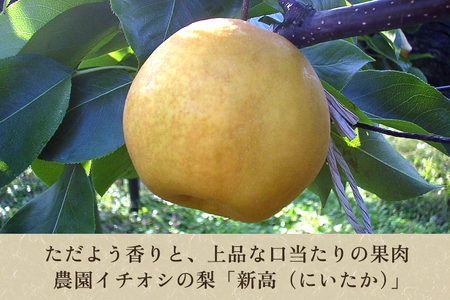 ただよう香りと、上品な口当たりの果肉
農園イチオシの梨「新高（にいたか）」